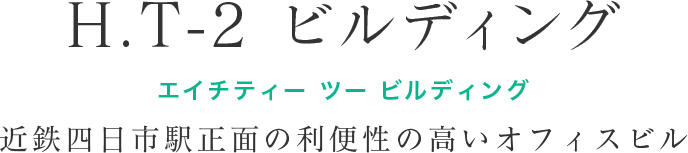 H.T-2 ビルディング

エイチティー ツー ビルディング

近鉄四日市駅正面の利便性の高いオフィスビル